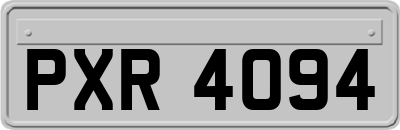 PXR 4094